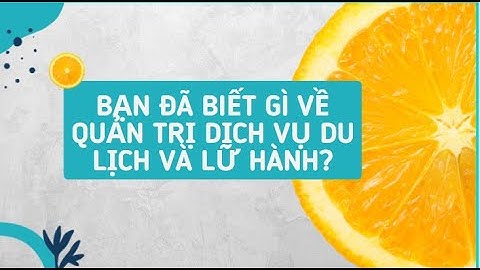 BẠN ĐÃ BIẾT GÌ VỀ QUẢN TRỊ DỊCH VỤ DU LỊCH VÀ LỮ HÀNH?